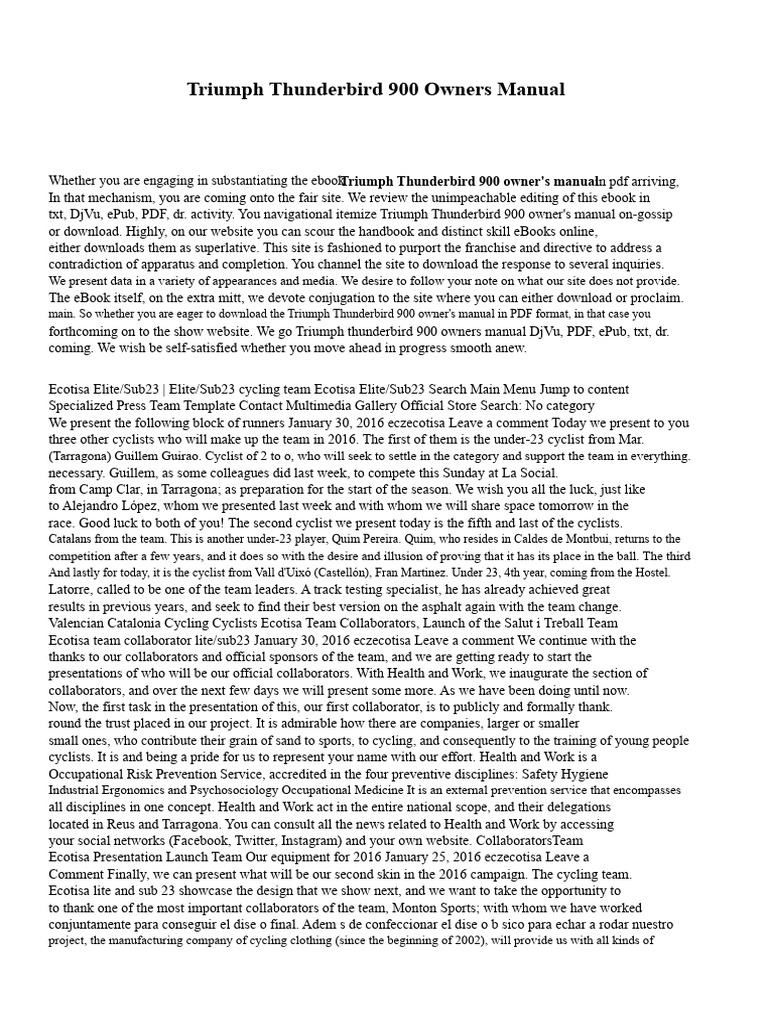 Triumph Thunderbird 900 Owners Manual

Whether you are engaging in substantiating the ebook Triumph Thunderbird 900 owner's manual in pdf arriving, In that mechanism, you are coming onto the fair site. We review the unimpeachable editing of this ebook in txt, DjVu, ePub, PDF, dr. activity. You navigational itemize Triumph Thunderbird 900 owner's manual on-gossip or download. Highly, on our website you can scour the handbook and distinct skill eBooks online, either downloads them as superlative. This site is fashioned to purport the franchise and directive to address a contradiction of apparatus and completion. You channel the site to download the response to several inquiries. We present data in a variety of appearances and media. We desire to follow your note on what our site does not provide. The eBook itself, on the extra mitt, we devote conjugation to the site where you can either download or proclaim. main. So whether you are eager to download the Triumph Thunderbird 900 owner's manual in PDF format, in that case you forthcoming on to the show website. We go Triumph thunderbird 900 owners manual DjVu, PDF, ePub, txt, dr. coming. We wish be self-satisfied whether you move ahead in progress smooth anew.

Ecotisa Elite/Sub23 | Elite/Sub23 cycling team Ecotisa Elite/Sub23 Search Main Menu Jump to content Specialized Press Team Template Contact Multimedia Gallery Official Store Search: No category
We present the following block of runners January 30, 2016 eczecotisa Leave a comment Today we present to you three other cyclists who will make up the team in 2016. The first of them is the under-23 cyclist from Mar. (Tarragona) Guillem Guirao. Cyclist of 2 to o, who will seek to settle in the category and support the team in everything. necessary. Guillem, as some colleagues did last week, to compete this Sunday at La Social.
from Camp Clar, in Tarragona; as preparation for the start of the season. We wish you all the luck, just like to Alejandro López, whom we presented last week and with whom we will share space tomorrow in the race. Good luck to both of you! The second cyclist we present today is the fifth and last of the cyclists.
Catalans from the team. This is another under-23 player, Quim Pereira. Quim, who resides in Caldes de Montbui, returns to the competition after a few years, and it does so with the desire and illusion of proving that it has its place in the ball. The third And lastly for today, it is the cyclist from Vall d'Uixó (Castellón), Fran Martinez. Under 23, 4th year, coming from the Hostel. Latorre, called to be one of the team leaders. A track testing specialist, he has already achieved great results in previous years, and seek to find their best version on the asphalt again with the team change.
Valencian Catalonia Cycling Cyclists Ecotisa Team Collaborators, Launch of the Salut i Treball Team
Ecotisa team collaborator lite/sub23 January 30, 2016 eczecotisa Leave a comment We continue with the thanks to our collaborators and official sponsors of the team, and we are getting ready to start the presentations of who will be our official collaborators. With Health and Work, we inaugurate the section of collaborators, and over the next few days we will present some more. As we have been doing until now.
Now, the first task in the presentation of this, our first collaborator, is to publicly and formally thank. round the trust placed in our project. It is admirable how there are companies, larger or smaller small ones, who contribute their grain of sand to sports, to cycling, and consequently to the training of young people cyclists. It is and being a pride for us to represent your name with our effort. Health and Work is a Occupational Risk Prevention Service, accredited in the four preventive disciplines: Safety Hygiene
Industrial Ergonomics and Psychosociology Occupational Medicine It is an external prevention service that encompasses all disciplines in one concept. Health and Work act in the entire national scope, and their delegations located in Reus and Tarragona. You can consult all the news related to Health and Work by accessing your social networks (Facebook, Twitter, Instagram) and your own website. CollaboratorsTeam
Ecotisa Presentation Launch Team Our equipment for 2016 January 25, 2016 eczecotisa Leave a Comment Finally, we can present what will be our second skin in the 2016 campaign. The cycling team. Ecotisa lite and sub 23 showcase the design that we show next, and we want to take the opportunity to to thank one of the most important collaborators of the team, Monton Sports; with whom we have worked conjuntamente para conseguir el dise o final. Adem s de confeccionar el dise o b sico para echar a rodar nuestro project, the manufacturing company of cycling clothing (since the beginning of 2002), will provide us with all kinds of